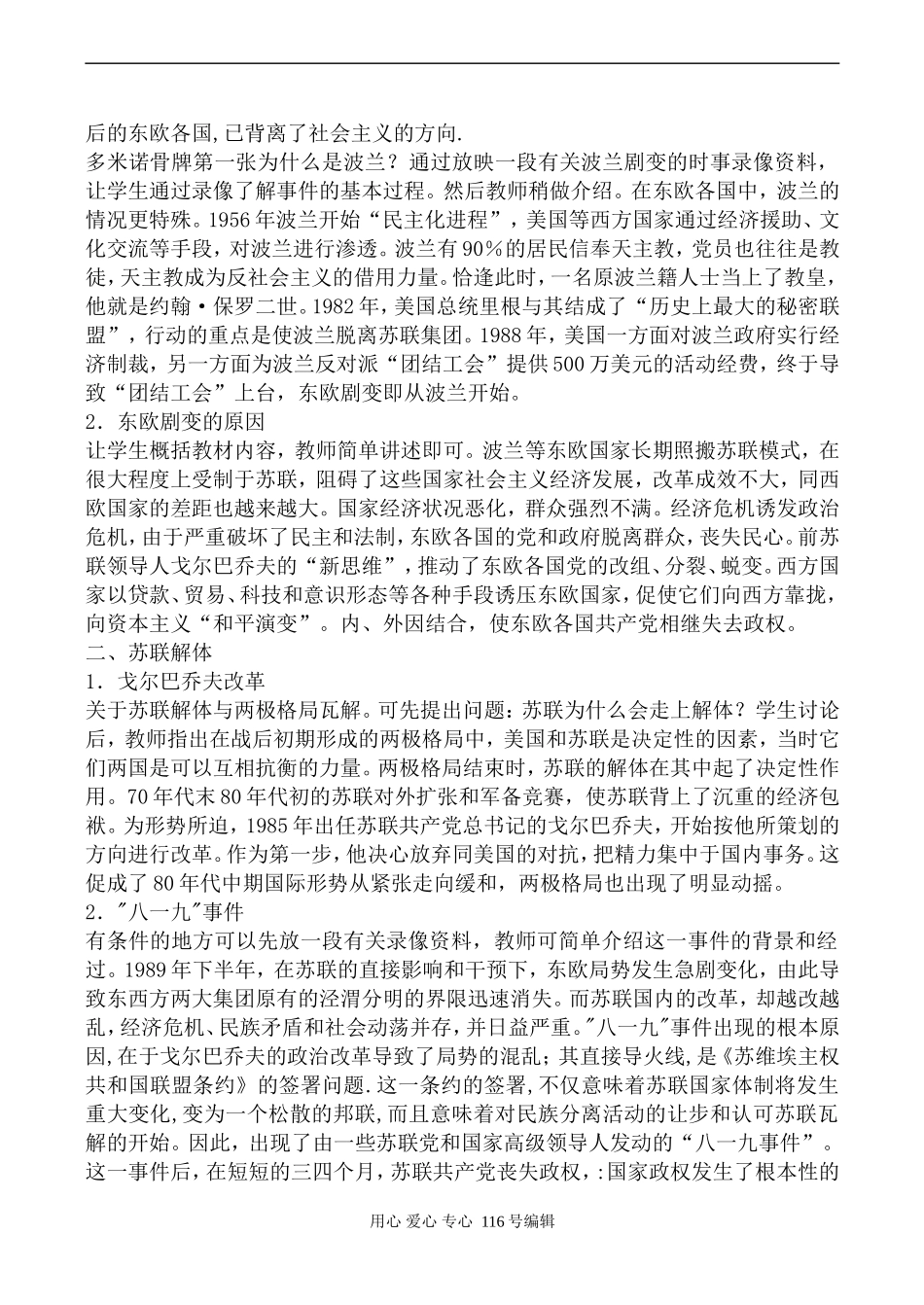 后的东欧各国,已背离了社会主义的方向.
多米诺骨牌第一张为什么是波兰？通过放映一段有关波兰剧变的时事录像资料，让学生通过录像了解事件的基本过程。然后教师稍做介绍。在东欧各国中，波兰的情况更特殊。1956年波兰开始“民主化进程”，美国等西方国家通过经济援助、文化交流等手段，对波兰进行渗透。波兰有90%的居民信奉天主教，党员也往往是教徒，天主教成为反社会主义的借用力量。恰逢此时，一名原波兰籍人士当上了教皇，他就是约翰·保罗二世。1982年，美国总统里根与其结成了“历史上最大的秘密联盟”，行动的重点是使波兰脱离苏联集团。1988年，美国一方面对波兰政府实行经济制裁，另一方面为波兰反对派“团结工会”提供500万美元的活动经费，终于导致“团结工会”上台，东欧剧变即从波兰开始。
2．东欧剧变的原因
让学生概括教材内容，教师简单讲述即可。波兰等东欧国家长期照搬苏联模式，在很大程度上受制于苏联，阻碍了这些国家社会主义经济发展，改革成效不大，同西欧国家的差距也越来越大。国家经济状况恶化，群众强烈不满。经济危机诱发政治危机，由于严重破坏了民主和法制，东欧各国的党和政府脱离群众，丧失民心。前苏联领导人戈尔巴乔夫的“新思维”，推动了东欧各国党的改组、分裂、蜕变。西方国家以贷款、贸易、科技和意识形态等各种手段诱压东欧国家，促使它们向西方靠拢，向资本主义“和平演变”。内、外因结合，使东欧各国共产党相继失去政权。
二、苏联解体
1．戈尔巴乔夫改革
关于苏联解体与两极格局瓦解。可先提出问题：苏联为什么会走上解体？学生讨论后，教师指出在战后初期形成的两极格局中，美国和苏联是决定性的因素，当时它们两国是可以互相抗衡的力量。两极格局结束时，苏联的解体在其中起了决定性作用。70年代末80年代初的苏联对外扩张和军备竞赛，使苏联背上了沉重的经济包袱。为形势所迫，1985年出任苏联共产党总书记的戈尔巴乔夫，开始按他所策划的方向进行改革。作为第一步，他决心放弃同美国的对抗，把精力集中于国内事务。这促成了80年代中期国际形势从紧张走向缓和，两极格局也出现了明显动摇。
2．"八一九"事件
有条件的地方可以先放一段有关录像资料，教师可简单介绍这一事件的背景和经过。1989年下半年，在苏联的直接影响和干预下，东欧局势发生急剧变化，由此导致东西方两大集团原有的泾渭分明的界限迅速消失。而苏联国内的改革，却越改越乱，经济危机、民族矛盾和社会动荡并存，并日益严重。"八一九"事件出现的根本原因,在于戈尔巴乔夫的政治改革导致了局势的混乱；其直接导火线,是《苏维埃主权共和国联盟条约》的签署问题.这一条约的签署,不仅意味着苏联国家体制将发生重大变化,变为一个松散的邦联,而且意味着对民族分离活动的让步和认可苏联瓦解的开始。因此，出现了由一些苏联党和国家高级领导人发动的“八一九事件”。这一事件后，在短短的三四个月，苏联共产党丧失政权，:国家政权发生了根本性的
用心 爱心 专心 116号编辑